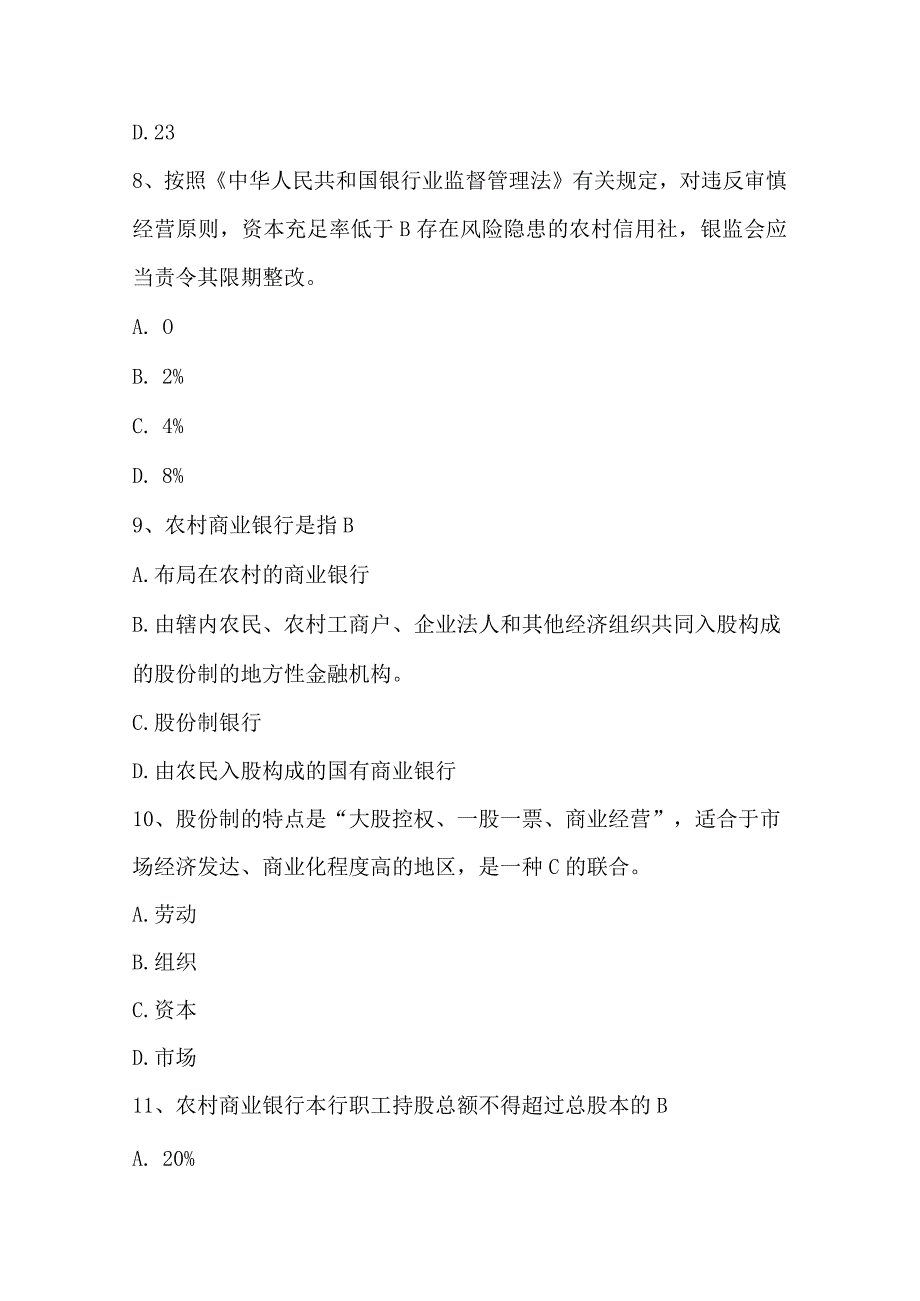 D.23

8、按照《中华人民共和国银行业监督管理法》有关规定，对违反审慎经营原则，资本充足率低于B存在风险隐患的农村信用社，银监会应当责令其限期整改。

A. 0

B. 2%

C. 4%

D. 8%

9、农村商业银行是指B

A.布局在农村的商业银行

B.由辖内农民、农村工商户、企业法人和其他经济组织共同入股构成的股份制的地方性金融机构。

C.股份制银行

D.由农民入股构成的国有商业银行

10、股份制的特点是“大股控权、一股一票、商业经营”，适合于市场经济发达、商业化程度高的地区，是一种C的联合。

A.劳动

B.组织

C.资本

D.市场

11、农村商业银行本行职工持股总额不得超过总股本的B

A. 20%